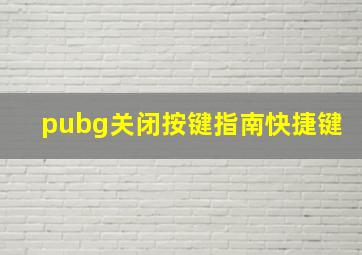 pubg关闭按键指南快捷键